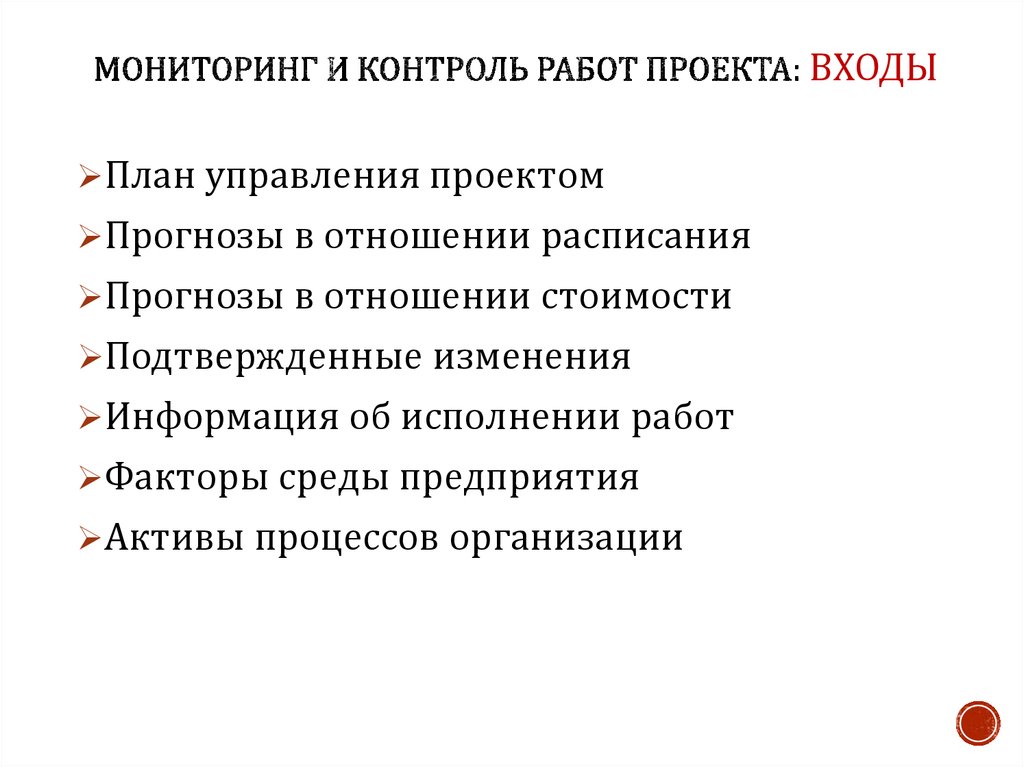 МОНИТОРИНГ И КОНТРОЛЬ РАБОТ ПРОЕКТА: ВХОДЫ

➢План управления проектом
➢Прогнозы в отношении расписания
➢Прогнозы в отношении стоимости
➢Подтвержденные изменения
➢Информация об исполнении работ
➢Факторы среды предприятия
➢Активы процессов организации